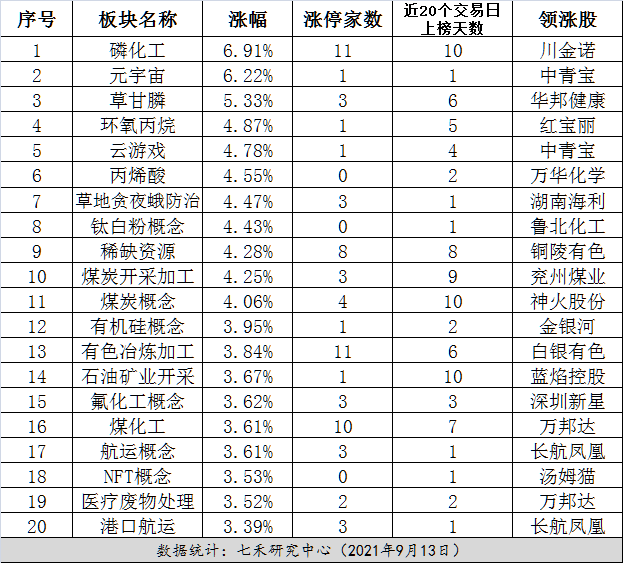 | 序号 | 板块名称 | 涨幅 | 涨停家数 | 近20个交易日上榜天数 | 领涨股 |
|---|---|---|---|---|---|
| 1 | 磷化工 | 6.91% | 11 | 10 | 川金诺 |
| 2 | 元宇宙 | 6.22% | 1 | 1 | 中青宝 |
| 3 | 草甘膦 | 5.33% | 3 | 6 | 华邦健康 |
| 4 | 环氧丙烷 | 4.87% | 1 | 5 | 红宝丽 |
| 5 | 云游戏 | 4.78% | 1 | 4 | 中青宝 |
| 6 | 丙烯酸 | 4.55% | 0 | 2 | 万华化学 |
| 7 | 草地贪夜蛾防治 | 4.47% | 3 | 1 | 湖南海利 |
| 8 | 钛白粉概念 | 4.43% | 0 | 1 | 鲁北化工 |
| 9 | 稀缺资源 | 4.28% | 8 | 8 | 铜陵有色 |
| 10 | 煤炭开采加工 | 4.25% | 3 | 9 | 兖州煤业 |
| 11 | 煤炭概念 | 4.06% | 4 | 10 | 神火股份 |
| 12 | 有机硅概念 | 3.95% | 1 | 2 | 金银河 |
| 13 | 有色冶炼加工 | 3.84% | 11 | 6 | 白银有色 |
| 14 | 石油矿业开采 | 3.67% | 1 | 10 | 蓝焰控股 |
| 15 | 氟化工概念 | 3.62% | 3 | 3 | 深圳新星 |
| 16 | 煤化工 | 3.61% | 10 | 7 | 万邦达 |
| 17 | 航运概念 | 3.61% | 3 | 1 | 长航凤凰 |
| 18 | NFT概念 | 3.53% | 0 | 1 | 汤姆猫 |
| 19 | 医疗废物处理 | 3.52% | 2 | 2 | 万邦达 |
| 20 | 港口航运 | 3.39% | 3 | 1 | 长航凤凰 |

数据统计：七禾研究中心（2021年9月13日）